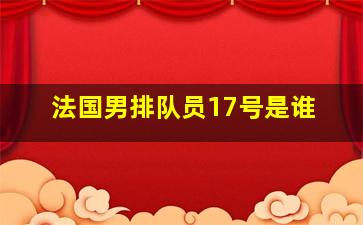 法国男排队员17号是谁